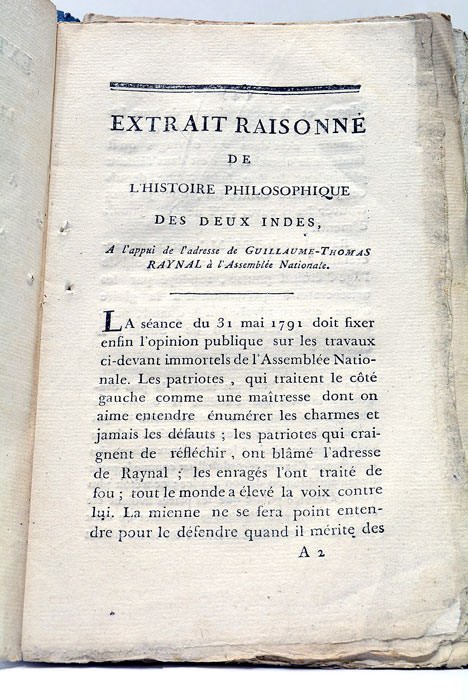 EXTRAIT RAISONNÉ

DE

L'HISTOIRE PHILOSOPHIQUE

DES DEUX INDES,

A l'appui de l'adresse de GUILLAUME-THOMAS RAYNAL à l'Assemblée Nationale.

LA séance du 31 mai 1791 doit fixer enfin l'opinion publique sur les travaux ci-devant immortels de l'Assemblée Nationale. Les patriotes, qui traitent le côté gauche comme une maîtresse dont on aime entendre énumérer les charmes et jamais les défauts ; les patriotes qui craignent de réfléchir, ont blâmé l'adresse de Raynal ; les enragés l'ont traité de fou ; tout le monde a élevé la voix contre lui. La mienne ne se fera point entendre pour le défendre quand il mérite des

A 2